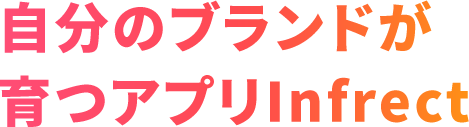 自分のブランドが
育つアプリInfrect